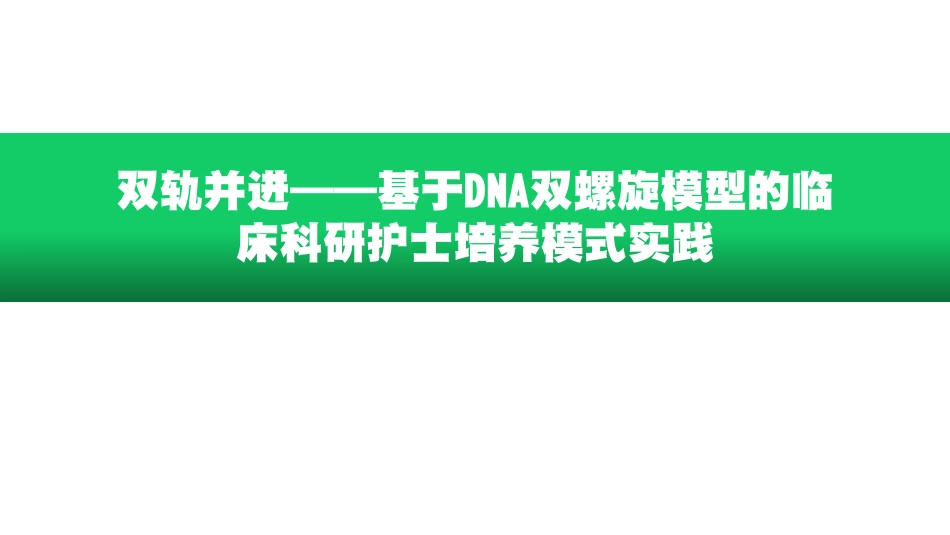 双轨并进——基于DNA双螺旋模型的临床科研护士培养模式实践